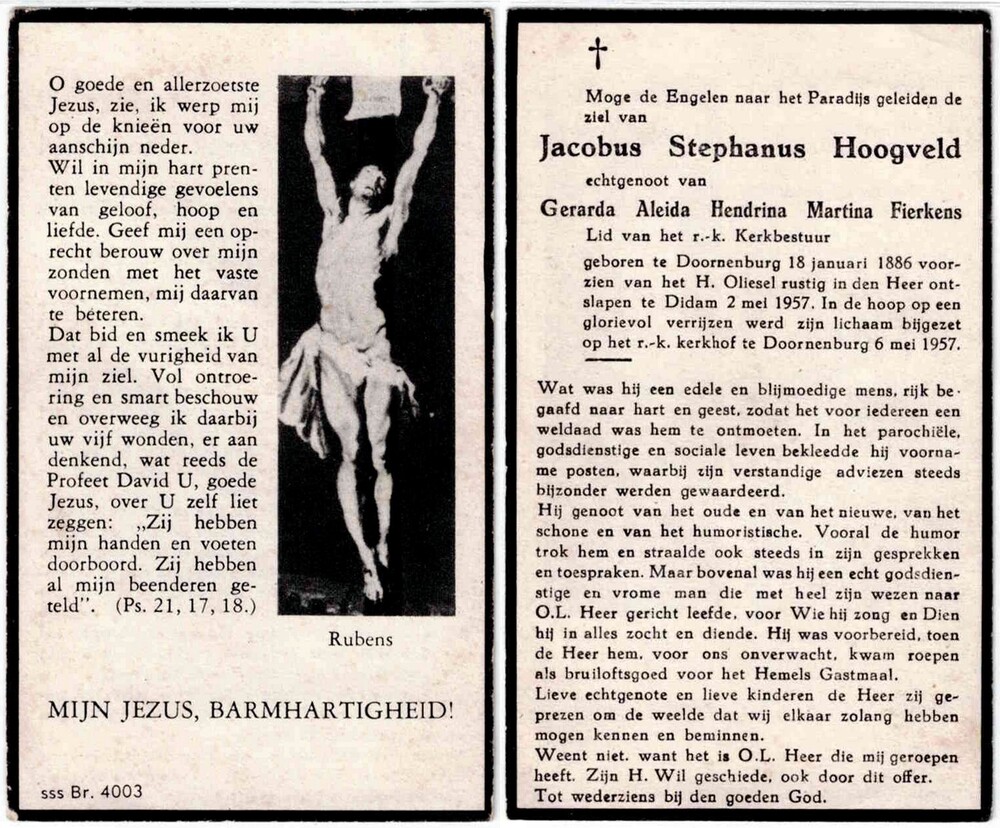 O goede en allerzoetste Jezus, zie, ik werp mij op de knieën voor uw aanschijn neder.
Wil in mijn hart prenten levendige gevoelens van geloof, hoop en liefde. Geef mij een oprecht berouw over mijn zonden met het vaste voornemen, mij daarvan te beteren.
Dat bid en smeek ik U met al de vurigheid van mijn ziel. Vol ontroering en smart beschouw en overweeg ik daarbij uw vijf wonden, er aan denkend, wat reeds de Profeet David U, goede Jezus, over U zelf liet zeggen: „Zij hebben mijn handen en voeten doorboord. Zij hebben al mijn beenderen geteld". (Ps. 21, 17, 18.)

Rubens

MIJN JEZUS, BARMHARTIGHEID!

sss Br. 4003

†

Moge de Engelen naar het Paradijs geleiden de ziel van

Jacobus Stephanus Hoogveld

echtgenoot van

Gerarda Aleida Hendrina Martina Fierkens

Lid van het r.-k. Kerkbestuur

geboren te Doornenburg 18 januari 1886 voorzien van het H. Oliesel rustig in den Heer ontslapen te Didam 2 mei 1957. In de hoop op een glorievol verrijzen werd zijn lichaam bijgezet op het r.-k. kerkhof te Doornenburg 6 mei 1957.

Wat was hij een edele en blijmoedige mens, rijk begaafd naar hart en geest, zodat het voor iedereen een weldaad was hem te ontmoeten. In het parochiële, godsdienstige en sociale leven bekleedde hij voorname posten, waarbij zijn verstandige adviezen steeds bijzonder werden gewaardeerd.
Hij genoot van het oude en van het nieuwe, van het schone en van het humoristische. Vooral de humor trok hem en straalde ook steeds in zijn gesprekken en toespraken. Maar bovenal was hij een echt godsdienstige en vrome man die met heel zijn wezen naar O.L. Heer gericht leefde, voor Wie hij zong en Dien hij in alles zocht en diende. Hij was voorbereid, toen de Heer hem, voor ons onverwacht, kwam roepen als bruiloftsgoed voor het Hemels Gastmaal.
Lieve echtgenote en lieve kinderen de Heer zij geprezen om de weelde dat wij elkaar zolang hebben mogen kennen en beminnen.
Weent niet, want het is O.L. Heer die mij geroepen heeft. Zijn H. Wil geschiede, ook door dit offer.
Tot wederziens bij den goeden God.